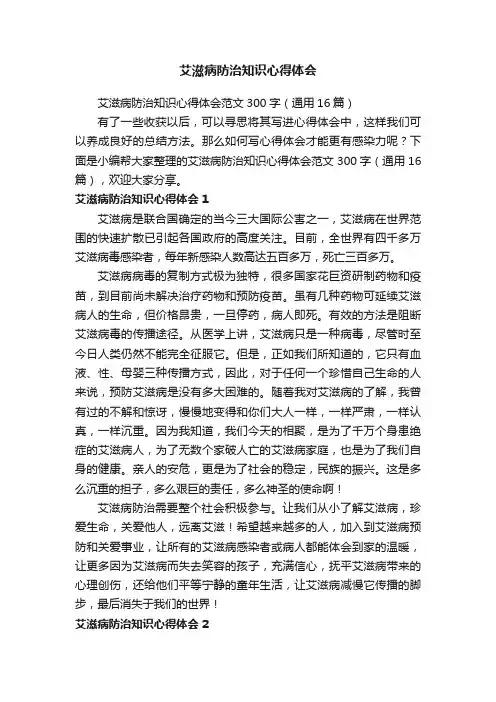 艾滋病防治知识心得体会

艾滋病防治知识心得体会范文 300 字（通用 16 篇）

有了一些收获以后，可以寻思将其写进心得体会中，这样我们可以养成良好的总结方法。那么如何写心得体会才能更有感染力呢？下面是小编帮大家整理的艾滋病防治知识心得体会范文 300 字（通用 16 篇），欢迎大家分享。

艾滋病防治知识心得体会 1

艾滋病是联合国确定的当今三大国际公害之一，艾滋病在世界范围的快速扩散已引起各国政府的高度关注。目前，全世界有四千多万艾滋病毒感染者，每年新感染人数高达五百多万，死亡三百多万。

艾滋病病毒的复制方式极为独特，很多国家花巨资研制药物和疫苗，到目前尚未解决治疗药物和预防疫苗。虽有几种药物可延续艾滋病人的生命，但价格昂贵，一旦停药，病人即死。有效的方法是阻断艾滋病毒的传播途径。从医学上讲，艾滋病只是一种病毒，尽管时至今日人类仍然不能完全征服它。但是，正如我们所知道的，它只有血液、性、母婴三种传播方式，因此，对于任何一个珍惜自己生命的人来说，预防艾滋病是没有多大困难的。随着我对艾滋病的了解，我曾有过的不解和惊讶，慢慢地变得和你们大人一样，一样严肃，一样认真，一样沉重。因为我知道，我们今天的相聚，是为了千万个身患绝症的艾滋病人，为了无数个家破人亡的艾滋病家庭，也是为了我们自身的健康。亲人的安危，更是为了社会的稳定，民族的振兴。这是多么沉重的担子，多么艰巨的责任，多么神圣的使命啊！

艾滋病防治需要整个社会积极参与。让我们从小了解艾滋病，珍爱生命，关爱他人，远离艾滋！希望越来越多的人，加入到艾滋病预防和关爱事业，让所有的艾滋病感染者或病人都能体会到家的温暖，让更多因为艾滋病而失去笑容的孩子，充满信心，抚平艾滋病带来的心理创伤，还给他们平等宁静的童年生活，让艾滋病减慢它传播的脚步，最后消失于我们的世界！

艾滋病防治知识心得体会 2